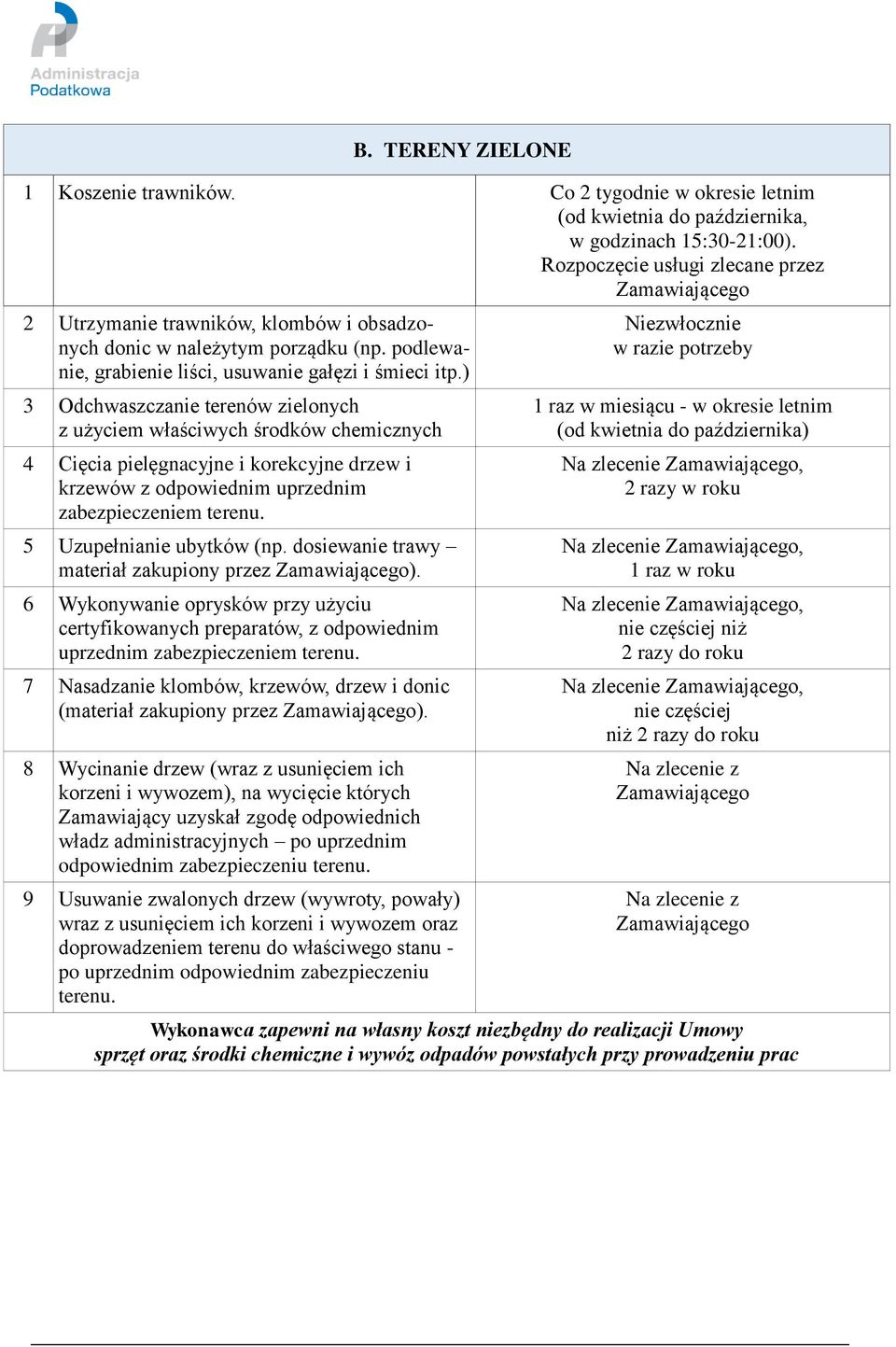 Administracja Podatkowa

| B. TERENY ZIELONE | | |
|---|---|---|
| 1 | Koszenie trawników. | Co 2 tygodnie w okresie letnim (od kwietnia do października, w godzinach 15:30-21:00). Rozpoczęcie usługi zlecane przez Zamawiającego |
| 2 | Utrzymanie trawników, klombów i obsadzonych donic w należytym porządku (np. podlewanie, grabienie liści, usuwanie gałęzi i śmieci itp.) | Niezwłocznie w razie potrzeby |
| 3 | Odchwaszczanie terenów zielonych z użyciem właściwych środków chemicznych | 1 raz w miesiącu - w okresie letnim (od kwietnia do października) |
| 4 | Cięcia pielęgnacyjne i korekcyjne drzew i krzewów z odpowiednim uprzednim zabezpieczeniem terenu. | Na zlecenie Zamawiającego, 2 razy w roku |
| 5 | Uzupełnianie ubytków (np. dosiewanie trawy – materiał zakupiony przez Zamawiającego). | Na zlecenie Zamawiającego, 1 raz w roku |
| 6 | Wykonywanie oprysków przy użyciu certyfikowanych preparatów, z odpowiednim uprzednim zabezpieczeniem terenu. | Na zlecenie Zamawiającego, nie częściej niż 2 razy do roku |
| 7 | Nasadzanie klombów, krzewów, drzew i donic (materiał zakupiony przez Zamawiającego). | Na zlecenie Zamawiającego, nie częściej niż 2 razy do roku |
| 8 | Wycinanie drzew (wraz z usunięciem ich korzeni i wywozem), na wycięcie których Zamawiający uzyskał zgodę odpowiednich władz administracyjnych – po uprzednim odpowiednim zabezpieczeniu terenu. | Na zlecenie z Zamawiającego |
| 9 | Usuwanie zwalonych drzew (wywroty, powały) wraz z usunięciem ich korzeni i wywozem oraz doprowadzeniem terenu do właściwego stanu - po uprzednim odpowiednim zabezpieczeniu terenu. | Na zlecenie z Zamawiającego |
| Wykonawca zapewni na własny koszt niezbędny do realizacji Umowy sprzęt oraz środki chemiczne i wywóz odpadów powstałych przy prowadzeniu prac | | |